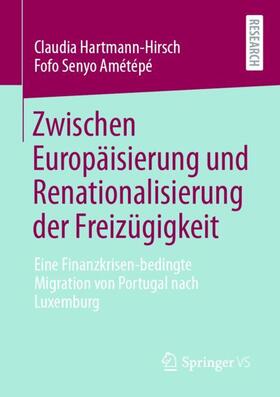 Claudia Hartmann-Hirsch
Fofo Senyo Amétépé

RESEARCH

Zwischen Europäisierung und Renationalisierung der Freizügigkeit

Eine Finanzkrisen-bedingte Migration von Portugal nach Luxemburg

Springer VS